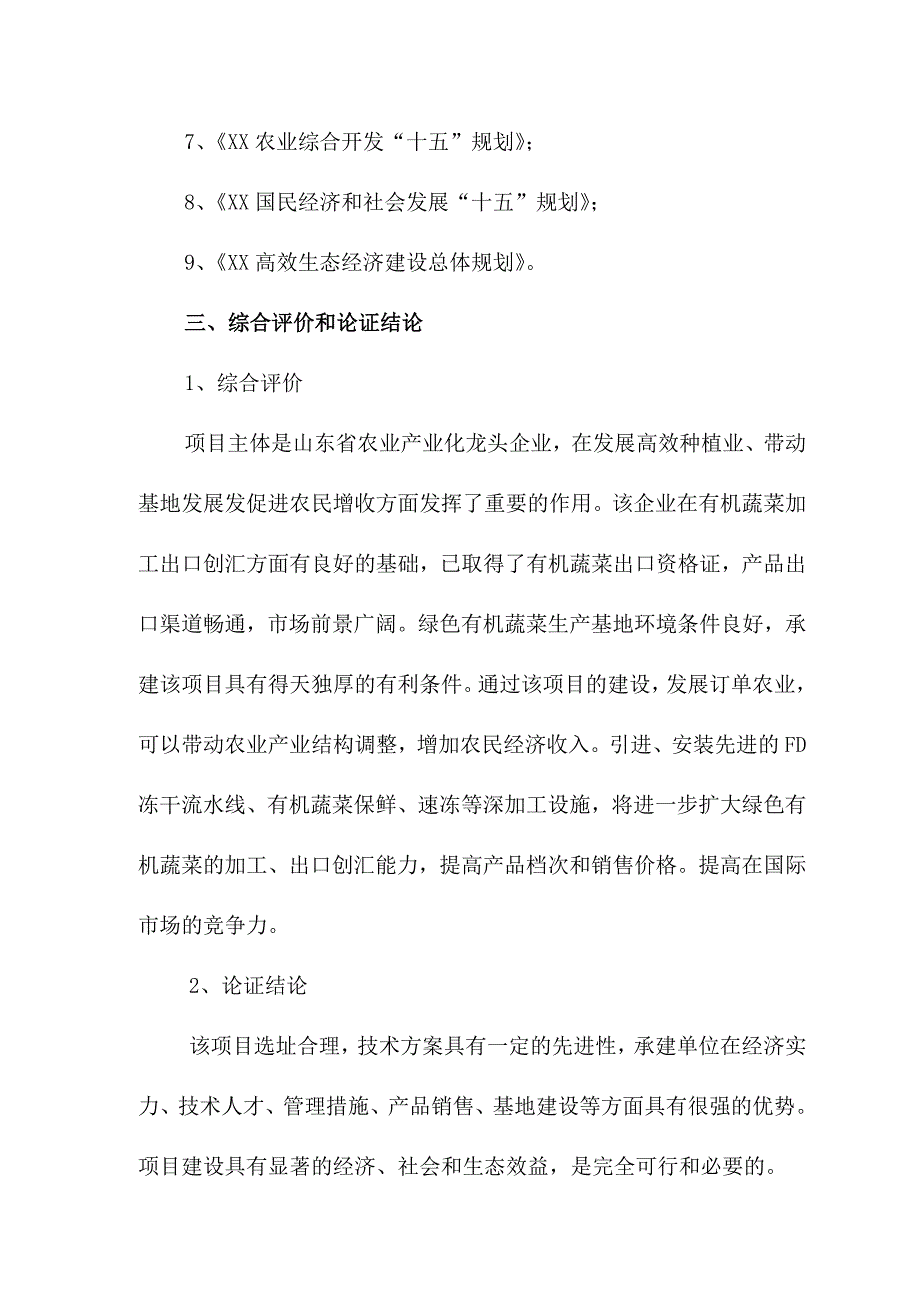 7、《XX 农业综合开发“十五”规划》；

8、《XX 国民经济和社会发展“十五”规划》；

9、《XX 高效生态经济建设总体规划》。

三、综合评价和论证结论

1、综合评价

项目主体是山东省农业产业化龙头企业，在发展高效种植业、带动基地发展发促进农民增收方面发挥了重要的作用。该企业在有机蔬菜加工出口创汇方面有良好的基础，已取得了有机蔬菜出口资格证，产品出口渠道畅通，市场前景广阔。绿色有机蔬菜生产基地环境条件良好，承建该项目具有得天独厚的有利条件。通过该项目的建设，发展订单农业，可以带动农业产业结构调整，增加农民经济收入。引进、安装先进的 FD 冻干流水线、有机蔬菜保鲜、速冻等深加工设施，将进一步扩大绿色有机蔬菜的加工、出口创汇能力，提高产品档次和销售价格。提高在国际市场的竞争力。

2、论证结论

该项目选址合理，技术方案具有一定的先进性，承建单位在经济实力、技术人才、管理措施、产品销售、基地建设等方面具有很强的优势。项目建设具有显著的经济、社会和生态效益，是完全可行和必要的。